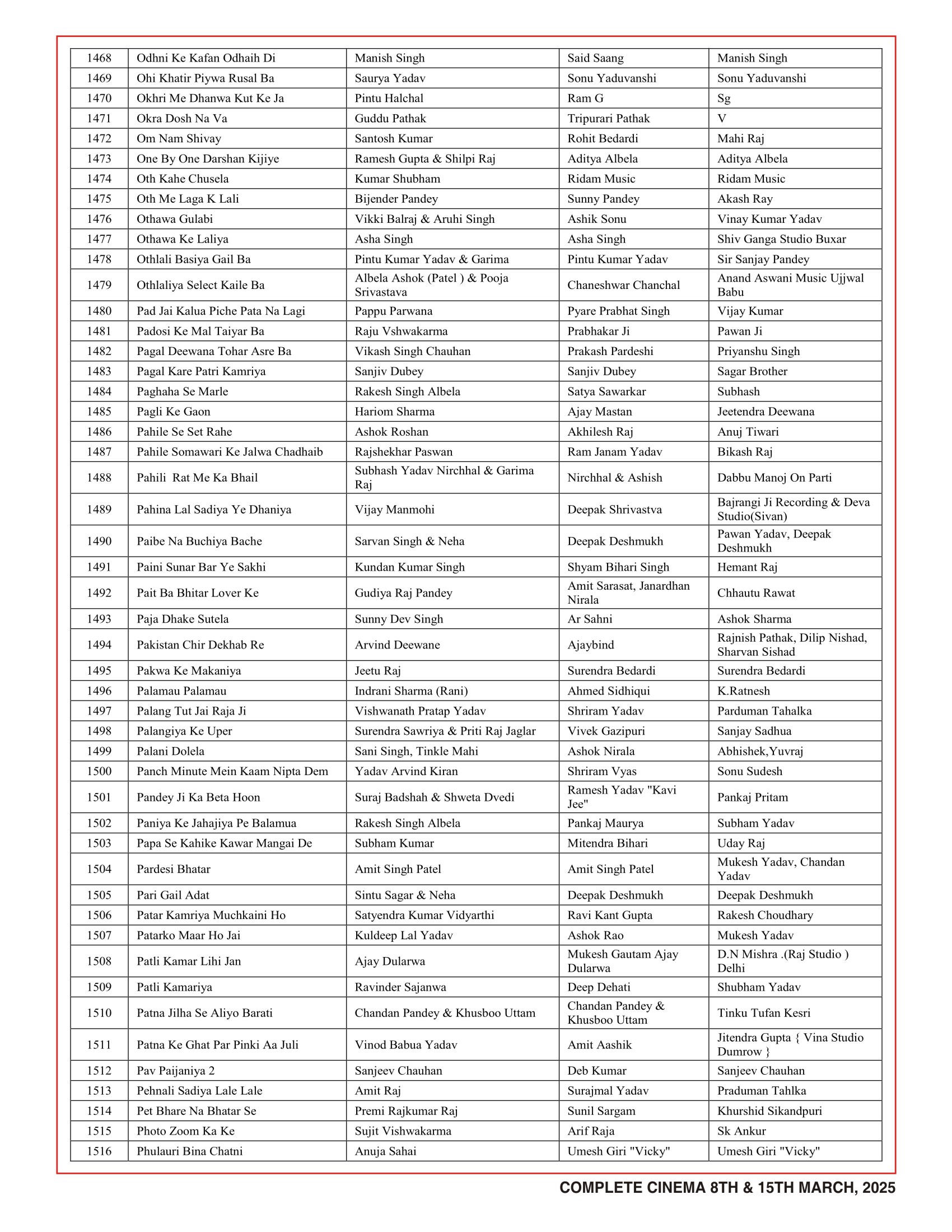 | 1468 | Odhni Ke Kafan Odhaih Di | Manish Singh | Said Saang | Manish Singh |
|---|---|---|---|---|
| 1469 | Ohi Khatir Piywa Rusal Ba | Saurya Yadav | Sonu Yaduvanshi | Sonu Yaduvanshi |
| 1470 | Okhri Me Dhanwa Kut Ke Ja | Pintu Halchal | Ram G | Sg |
| 1471 | Okra Dosh Na Va | Guddu Pathak | Tripurari Pathak | V |
| 1472 | Om Nam Shivay | Santosh Kumar | Rohit Bedardi | Mahi Raj |
| 1473 | One By One Darshan Kijiye | Ramesh Gupta & Shilpi Raj | Aditya Albela | Aditya Albela |
| 1474 | Oth Kahe Chusela | Kumar Shubham | Ridam Music | Ridam Music |
| 1475 | Oth Me Laga K Lali | Bijender Pandey | Sunny Pandey | Akash Ray |
| 1476 | Othawa Gulabi | Vikki Balraj & Aruhi Singh | Ashik Sonu | Vinay Kumar Yadav |
| 1477 | Othawa Ke Laliya | Asha Singh | Asha Singh | Shiv Ganga Studio Buxar |
| 1478 | Othlali Basiya Gail Ba | Pintu Kumar Yadav & Garima | Pintu Kumar Yadav | Sir Sanjay Pandey |
| 1479 | Othlaliya Select Kaile Ba | Albela Ashok (Patel ) & Pooja Srivastava | Chaneshwar Chanchal | Anand Aswani Music Ujjwal Babu |
| 1480 | Pad Jai Kalua Piche Pata Na Lagi | Pappu Parwana | Pyare Prabhat Singh | Vijay Kumar |
| 1481 | Padosi Ke Mal Taiyar Ba | Raju Vshwakarma | Prabhakar Ji | Pawan Ji |
| 1482 | Pagal Deewana Tohar Asre Ba | Vikash Singh Chauhan | Prakash Pardeshi | Priyanshu Singh |
| 1483 | Pagal Kare Patri Kamriya | Sanjiv Dubey | Sanjiv Dubey | Sagar Brother |
| 1484 | Paghaha Se Marle | Rakesh Singh Albela | Satya Sawarkar | Subhash |
| 1485 | Pagli Ke Gaon | Hariom Sharma | Ajay Mastan | Jeetendra Deewana |
| 1486 | Pahile Se Set Rahe | Ashok Roshan | Akhilesh Raj | Anuj Tiwari |
| 1487 | Pahile Somawari Ke Jalwa Chadhaib | Rajshekhar Paswan | Ram Janam Yadav | Bikash Raj |
| 1488 | Pahili Rat Me Ka Bhail | Subhash Yadav Nirchhal & Garima Raj | Nirchhal & Ashish | Dabbu Manoj On Parti |
| 1489 | Pahina Lal Sadiya Ye Dhaniya | Vijay Manmohi | Deepak Shrivastva | Bajrangi Ji Recording & Deva Studio(Sivan) |
| 1490 | Paibe Na Buchiya Bache | Sarvan Singh & Neha | Deepak Deshmukh | Pawan Yadav, Deepak Deshmukh |
| 1491 | Paini Sunar Bar Ye Sakhi | Kundan Kumar Singh | Shyam Bihari Singh | Hemant Raj |
| 1492 | Pait Ba Bhitar Lover Ke | Gudiya Raj Pandey | Amit Sarasat, Janardhan Nirala | Chhautu Rawat |
| 1493 | Paja Dhake Sutela | Sunny Dev Singh | Ar Sahni | Ashok Sharma |
| 1494 | Pakistan Chir Dekhab Re | Arvind Deewane | Ajaybind | Rajnish Pathak, Dilip Nishad, Sharvan Sishad |
| 1495 | Pakwa Ke Makaniya | Jeetu Raj | Surendra Bedardi | Surendra Bedardi |
| 1496 | Palamau Palamau | Indrani Sharma (Rani) | Ahmed Sidhiqui | K.Ratnesh |
| 1497 | Palang Tut Jai Raja Ji | Vishwanath Pratap Yadav | Shriram Yadav | Parduman Tahalka |
| 1498 | Palangiya Ke Uper | Surendra Sawriya & Priti Raj Jaglar | Vivek Gazipuri | Sanjay Sadhua |
| 1499 | Palani Dolela | Sani Singh, Tinkle Mahi | Ashok Nirala | Abhishek,Yuvraj |
| 1500 | Panch Minute Mein Kaam Nipta Dem | Yadav Arvind Kiran | Shriram Vyas | Sonu Sudesh |
| 1501 | Pandey Ji Ka Beta Hoon | Suraj Badshah & Shweta Dvedi | Ramesh Yadav "Kavi Jee" | Pankaj Pritam |
| 1502 | Paniya Ke Jahajiya Pe Balamua | Rakesh Singh Albela | Pankaj Maurya | Subham Yadav |
| 1503 | Papa Se Kahike Kawar Mangai De | Subham Kumar | Mitendra Bihari | Uday Raj |
| 1504 | Pardesi Bhatar | Amit Singh Patel | Amit Singh Patel | Mukesh Yadav, Chandan Yadav |
| 1505 | Pari Gail Adat | Sintu Sagar & Neha | Deepak Deshmukh | Deepak Deshmukh |
| 1506 | Patar Kamriya Muchkaini Ho | Satyendra Kumar Vidyarthi | Ravi Kant Gupta | Rakesh Choudhary |
| 1507 | Patarko Maar Ho Jai | Kuldeep Lal Yadav | Ashok Rao | Mukesh Yadav |
| 1508 | Patli Kamar Lihi Jan | Ajay Dularwa | Mukesh Gautam Ajay Dularwa | D.N Mishra .(Raj Studio ) Delhi |
| 1509 | Patli Kamariya | Ravinder Sajanwa | Deep Dehati | Shubham Yadav |
| 1510 | Patna Jilha Se Aliyo Barati | Chandan Pandey & Khusboo Uttam | Chandan Pandey & Khusboo Uttam | Tinku Tufan Kesri |
| 1511 | Patna Ke Ghat Par Pinki Aa Juli | Vinod Babua Yadav | Amit Aashik | Jitendra Gupta { Vina Studio Dumrow } |
| 1512 | Pav Paijaniya 2 | Sanjeev Chauhan | Deb Kumar | Sanjeev Chauhan |
| 1513 | Pehnali Sadiya Lale Lale | Amit Raj | Surajmal Yadav | Praduman Tahlka |
| 1514 | Pet Bhare Na Bhatar Se | Premi Rajkumar Raj | Sunil Sargam | Khurshid Sikandpuri |
| 1515 | Photo Zoom Ka Ke | Sujit Vishwakarma | Arif Raja | Sk Ankur |
| 1516 | Phulauri Bina Chatni | Anuja Sahai | Umesh Giri "Vicky" | Umesh Giri "Vicky" |

COMPLETE CINEMA 8TH & 15TH MARCH, 2025